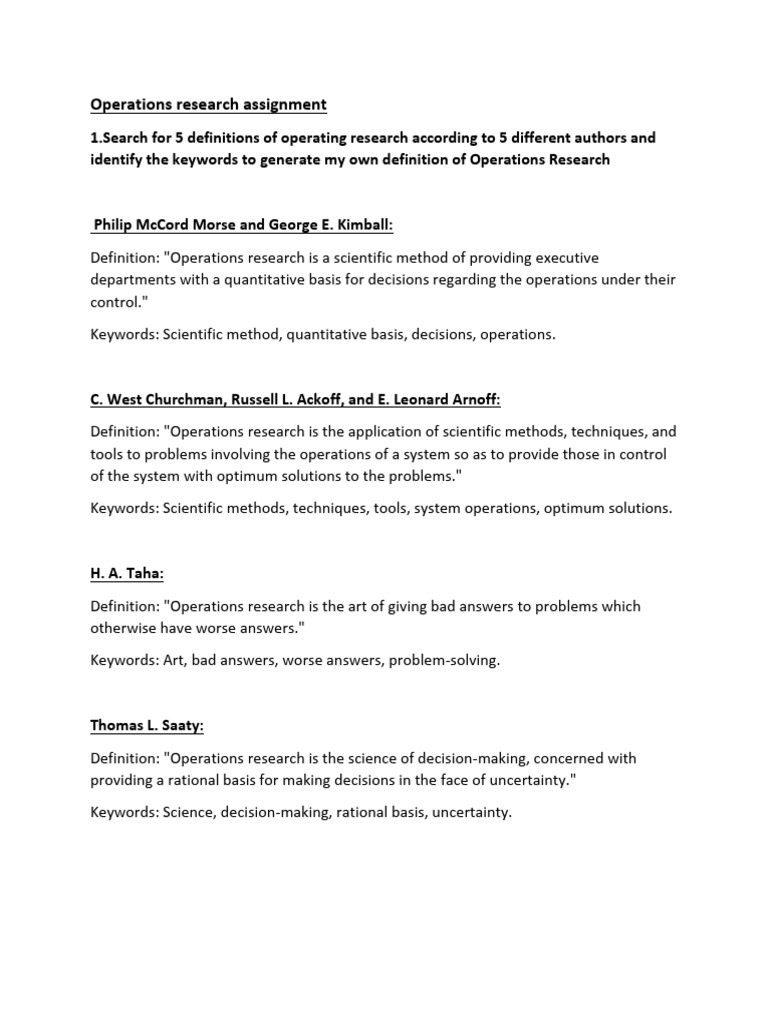 Operations research assignment

1.Search for 5 definitions of operating research according to 5 different authors and identify the keywords to generate my own definition of Operations Research

Philip McCord Morse and George E. Kimball:

Definition: "Operations research is a scientific method of providing executive departments with a quantitative basis for decisions regarding the operations under their control."

Keywords: Scientific method, quantitative basis, decisions, operations.

C. West Churchman, Russell L. Ackoff, and E. Leonard Arnoff:

Definition: "Operations research is the application of scientific methods, techniques, and tools to problems involving the operations of a system so as to provide those in control of the system with optimum solutions to the problems."

Keywords: Scientific methods, techniques, tools, system operations, optimum solutions.

H. A. Taha:

Definition: "Operations research is the art of giving bad answers to problems which otherwise have worse answers."

Keywords: Art, bad answers, worse answers, problem-solving.

Thomas L. Saaty:

Definition: "Operations research is the science of decision-making, concerned with providing a rational basis for making decisions in the face of uncertainty."

Keywords: Science, decision-making, rational basis, uncertainty.